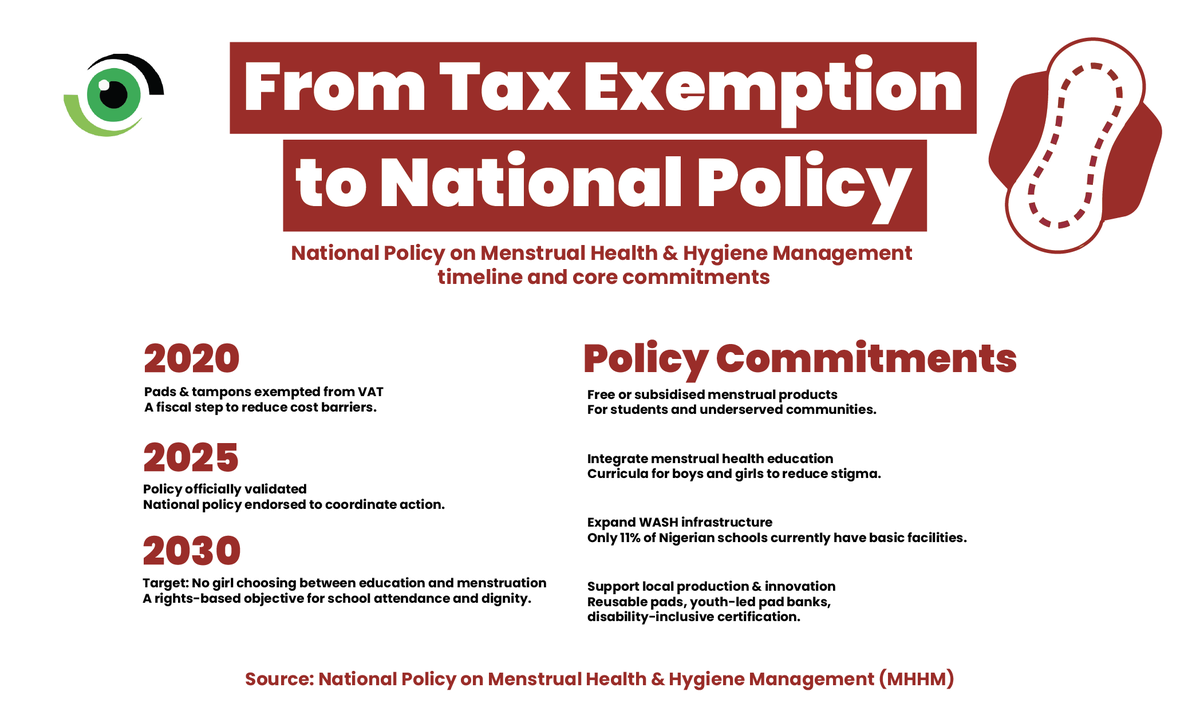 From Tax Exemption to National Policy

National Policy on Menstrual Health & Hygiene Management timeline and core commitments

2020

Pads & tampons exempted from VAT
A fiscal step to reduce cost barriers.

2025

Policy officially validated
National policy endorsed to coordinate action.

2030

Target: No girl choosing between education and menstruation
A rights-based objective for school attendance and dignity.

Policy Commitments

Free or subsidised menstrual products
For students and underserved communities.

Integrate menstrual health education
Curricula for boys and girls to reduce stigma.

Expand WASH infrastructure
Only 11% of Nigerian schools currently have basic facilities.

Support local production & innovation
Reusable pads, youth-led pad banks, disability-inclusive certification.

Source: National Policy on Menstrual Health & Hygiene Management (MHHM)